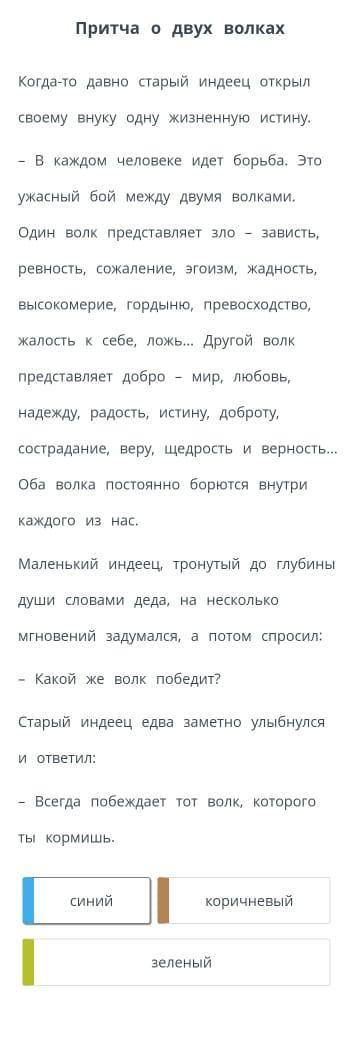 Притча о двух волках

Когда-то давно старый индеец открыл своему внуку одну жизненную истину.

– В каждом человеке идет борьба. Это ужасный бой между двумя волками. Один волк представляет зло – зависть, ревность, сожаление, эгоизм, жадность, высокомерие, гордыню, превосходство, жалость к себе, ложь… Другой волк представляет добро – мир, любовь, надежду, радость, истину, доброту, сострадание, веру, щедрость и верность… Оба волка постоянно борются внутри каждого из нас.

Маленький индеец, тронутый до глубины души словами деда, на несколько мгновений задумался, а потом спросил:

– Какой же волк победит?

Старый индеец едва заметно улыбнулся и ответил:

– Всегда побеждает тот волк, которого ты кормишь.

синий

коричневый

зеленый